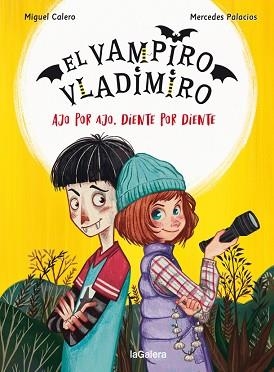 Miguel Calero

Mercedes Palacios

EL VAMPIRO VLADIMIRO

AJO POR AJO, DIENTE POR DIENTE

laGalera